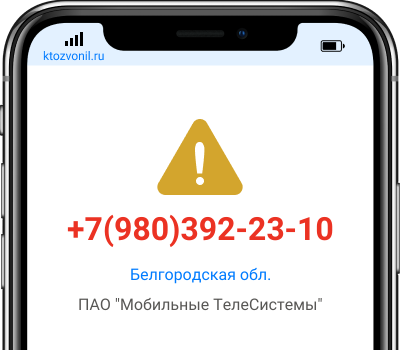 ktozvonil.ru

+7(980)392-23-10

Белгородская обл.

ПАО "Мобильные ТелеСистемы"